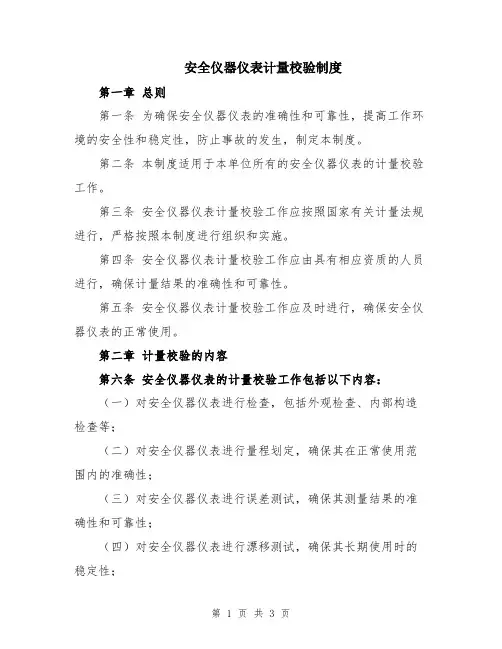 安全仪器仪表计量校验制度

第一章 总则

第一条 为确保安全仪器仪表的准确性和可靠性，提高工作环境的安全性和稳定性，防止事故的发生，制定本制度。

第二条 本制度适用于本单位所有的安全仪器仪表的计量校验工作。

第三条 安全仪器仪表计量校验工作应按照国家有关计量法规进行，严格按照本制度进行组织和实施。

第四条 安全仪器仪表计量校验工作应由具有相应资质的人员进行，确保计量结果的准确性和可靠性。

第五条 安全仪器仪表计量校验工作应及时进行，确保安全仪器仪表的正常使用。

第二章 计量校验的内容

第六条 安全仪器仪表的计量校验工作包括以下内容：

（一）对安全仪器仪表进行检查，包括外观检查、内部构造检查等；

（二）对安全仪器仪表进行量程划定，确保其在正常使用范围内的准确性；

（三）对安全仪器仪表进行误差测试，确保其测量结果的准确性和可靠性；

（四）对安全仪器仪表进行漂移测试，确保其长期使用时的稳定性；

第 1 页 共 3 页